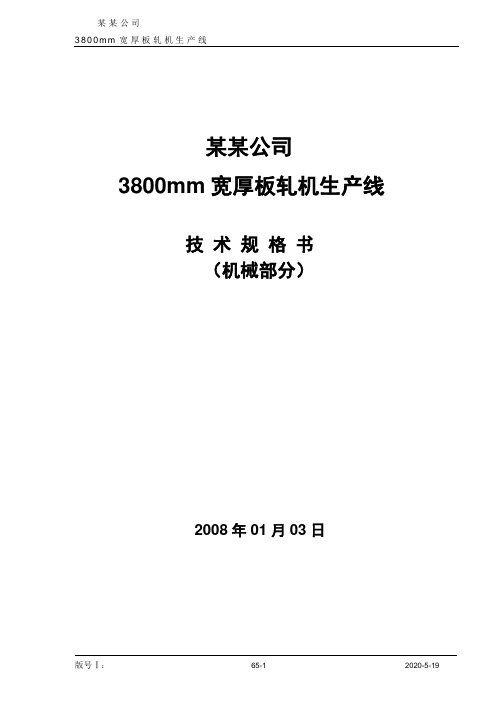 某某公司
3800mm 宽厚板轧机生产线

某某公司
3800mm 宽厚板轧机生产线

技 术 规 格 书
（机械部分）

2008 年 01 月 03 日

版号 Ⅰ：

65-1

2020-5-19